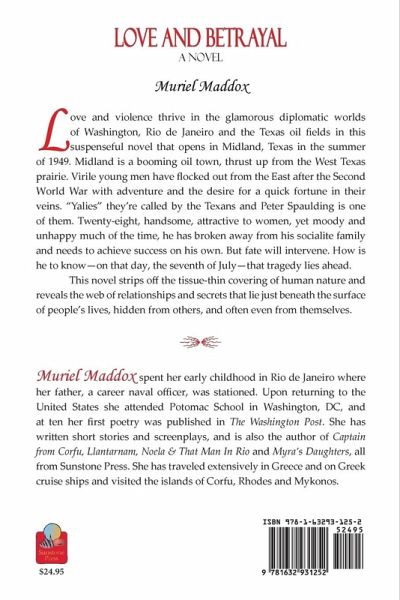 LOVE AND BETRAYAL
A NOVEL

Muriel Maddox

Love and violence thrive in the glamorous diplomatic worlds of Washington, Rio de Janeiro and the Texas oil fields in this suspenseful novel that opens in Midland, Texas in the summer of 1949. Midland is a booming oil town, thrust up from the West Texas prairie. Virile young men have flocked out from the East after the Second World War with adventure and the desire for a quick fortune in their veins. "Yalies" they're called by the Texans and Peter Spaulding is one of them. Twenty-eight, handsome, attractive to women, yet moody and unhappy much of the time, he has broken away from his socialite family and needs to achieve success on his own. But fate will intervene. How is he to know—on that day, the seventh of July—that tragedy lies ahead.

This novel strips off the tissue-thin covering of human nature and reveals the web of relationships and secrets that lie just beneath the surface of people's lives, hidden from others, and often even from themselves.

Muriel Maddox spent her early childhood in Rio de Janeiro where her father, a career naval officer, was stationed. Upon returning to the United States she attended Potomac School in Washington, DC, and at ten her first poetry was published in The Washington Post. She has written short stories and screenplays, and is also the author of Captain from Corfu, Llantarnam, Noela & That Man In Rio and Myra's Daughters, all from Sunstone Press. She has traveled extensively in Greece and on Greek cruise ships and visited the islands of Corfu, Rhodes and Mykonos.

Sunstone Press

$24.95

ISBN 978-1-63293-125-2
52495
9 781632 931252